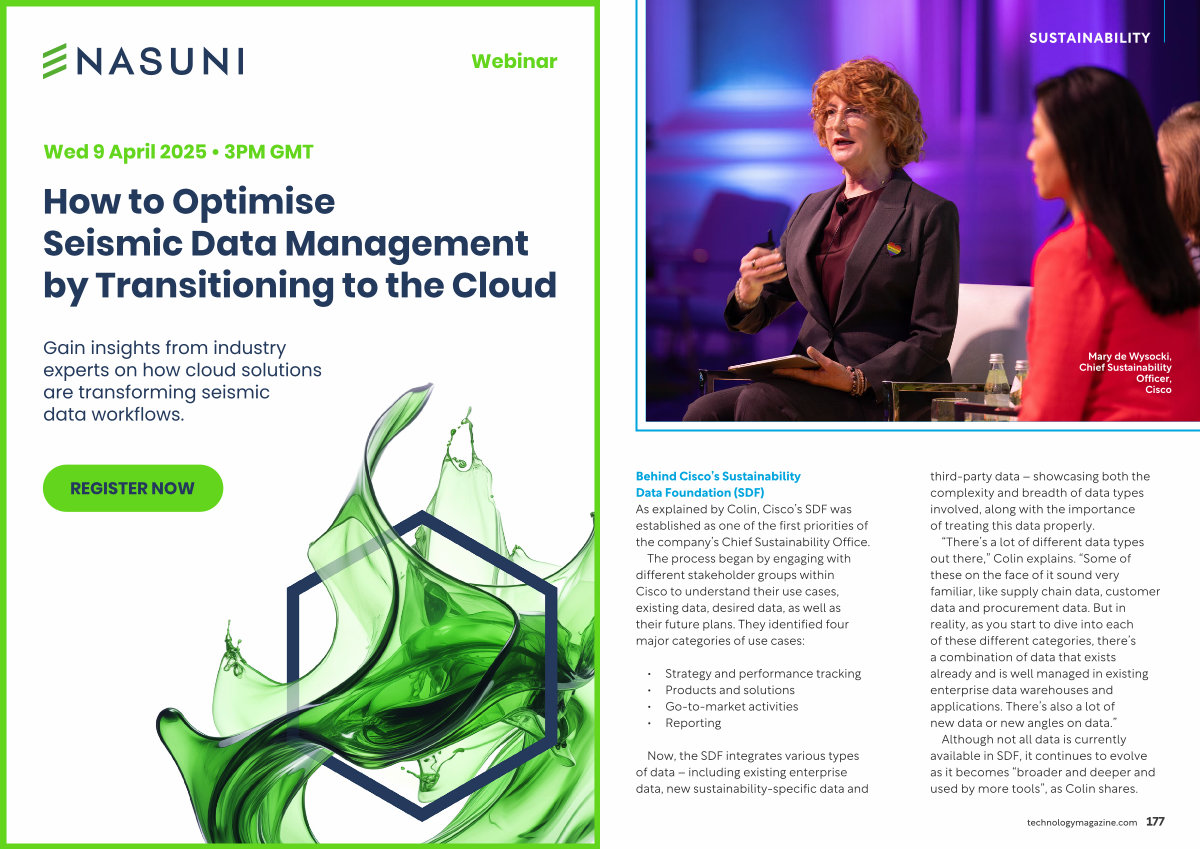 NASUNI

Webinar

Wed 9 April 2025 • 3PM GMT

How to Optimise Seismic Data Management by Transitioning to the Cloud

Gain insights from industry experts on how cloud solutions are transforming seismic data workflows.

REGISTER NOW

SUSTAINABILITY

Mary de Wysocki, Chief Sustainability Officer, Cisco

Behind Cisco's Sustainability Data Foundation (SDF)
As explained by Colin, Cisco's SDF was established as one of the first priorities of the company's Chief Sustainability Office.

The process began by engaging with different stakeholder groups within Cisco to understand their use cases, existing data, desired data, as well as their future plans. They identified four major categories of use cases:

• Strategy and performance tracking
• Products and solutions
• Go-to-market activities
• Reporting

Now, the SDF integrates various types of data – including existing enterprise data, new sustainability-specific data and third-party data – showcasing both the complexity and breadth of data types involved, along with the importance of treating this data properly.

"There's a lot of different data types out there," Colin explains. "Some of these on the face of it sound very familiar, like supply chain data, customer data and procurement data. But in reality, as you start to dive into each of these different categories, there's a combination of data that exists already and is well managed in existing enterprise data warehouses and applications. There's also a lot of new data or new angles on data."

Although not all data is currently available in SDF, it continues to evolve as it becomes "broader and deeper and used by more tools", as Colin shares.

technologymagazine.com 177